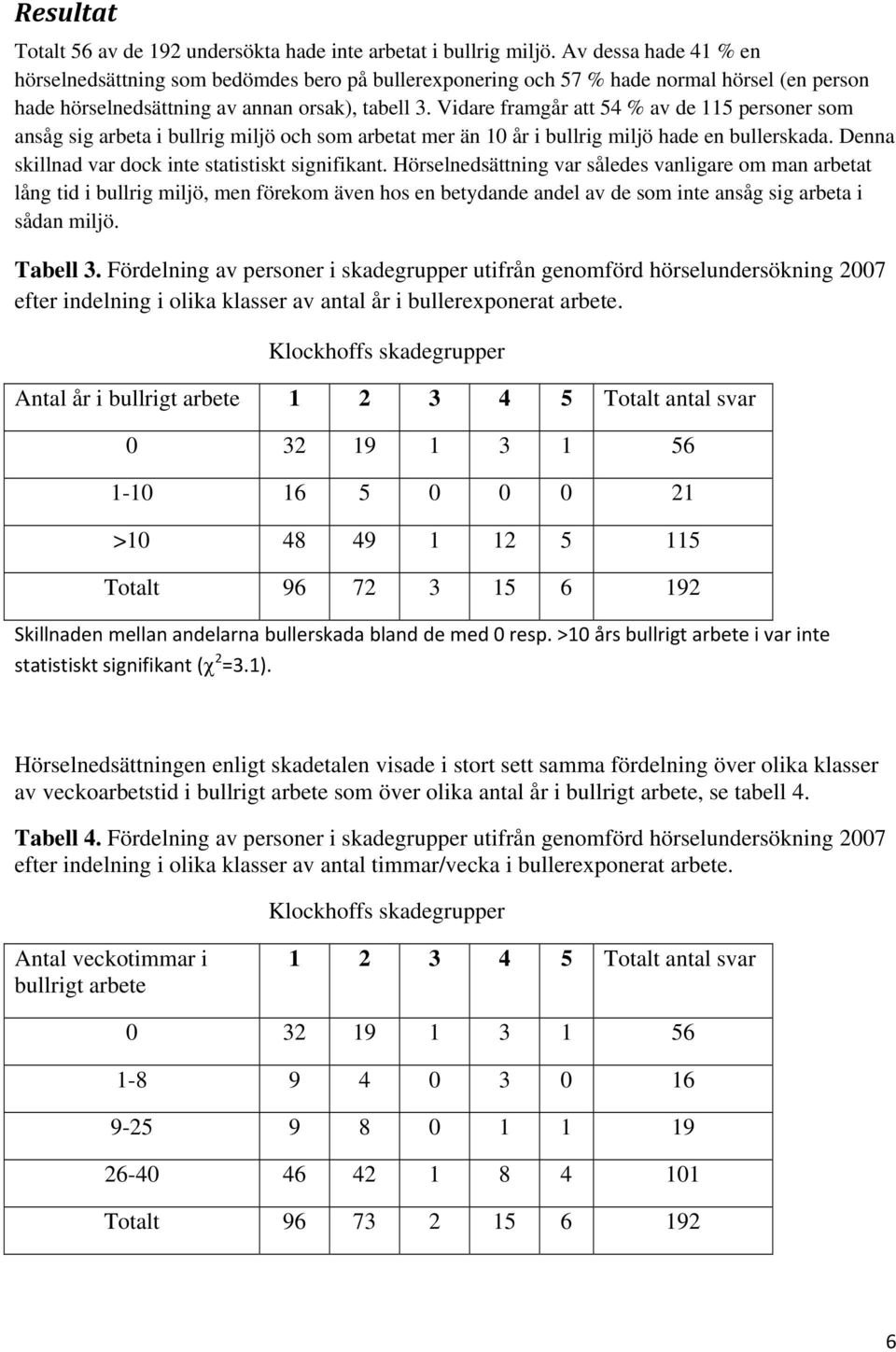 Resultat

Totalt 56 av de 192 undersökta hade inte arbetat i bullrig miljö. Av dessa hade 41 % en hörselnedsättning som bedömdes bero på bullerexponering och 57 % hade normal hörsel (en person hade hörselnedsättning av annan orsak), tabell 3. Vidare framgår att 54 % av de 115 personer som ansåg sig arbeta i bullrig miljö och som arbetat mer än 10 år i bullrig miljö hade en bullerskada. Denna skillnad var dock inte statistiskt signifikant. Hörselnedsättning var således vanligare om man arbetat lång tid i bullrig miljö, men förekom även hos en betydande andel av de som inte ansåg sig arbeta i sådan miljö.

Tabell 3. Fördelning av personer i skadegrupper utifrån genomförd hörselundersökning 2007 efter indelning i olika klasser av antal år i bullerexponerat arbete.

Klockhoffs skadegrupper

| Antal år i bullrigt arbete | 1 | 2 | 3 | 4 | 5 | Totalt antal svar |
|---|---|---|---|---|---|---|
| 0 | 32 | 19 | 1 | 3 | 1 | 56 |
| 1-10 | 16 | 5 | 0 | 0 | 0 | 21 |
| >10 | 48 | 49 | 1 | 12 | 5 | 115 |
| Totalt | 96 | 72 | 3 | 15 | 6 | 192 |

Skillnaden mellan andelarna bullerskada bland de med 0 resp. >10 års bullrigt arbete i var inte statistiskt signifikant ($\chi^2$=3.1).

Hörselnedsättningen enligt skadetalen visade i stort sett samma fördelning över olika klasser av veckoarbetstid i bullrigt arbete som över olika antal år i bullrigt arbete, se tabell 4.

Tabell 4. Fördelning av personer i skadegrupper utifrån genomförd hörselundersökning 2007 efter indelning i olika klasser av antal timmar/vecka i bullerexponerat arbete.

Klockhoffs skadegrupper

| Antal veckotimmar i bullrigt arbete | 1 | 2 | 3 | 4 | 5 | Totalt antal svar |
|---|---|---|---|---|---|---|
| 0 | 32 | 19 | 1 | 3 | 1 | 56 |
| 1-8 | 9 | 4 | 0 | 3 | 0 | 16 |
| 9-25 | 9 | 8 | 0 | 1 | 1 | 19 |
| 26-40 | 46 | 42 | 1 | 8 | 4 | 101 |
| Totalt | 96 | 73 | 2 | 15 | 6 | 192 |

6